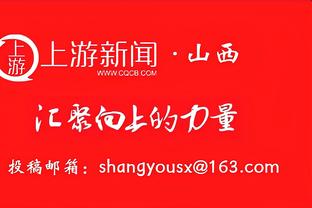 上游

上游新闻 · 山西
WWW.CQCB.COM

汇聚向上的力量

投稿邮箱：shangyousx@163.com